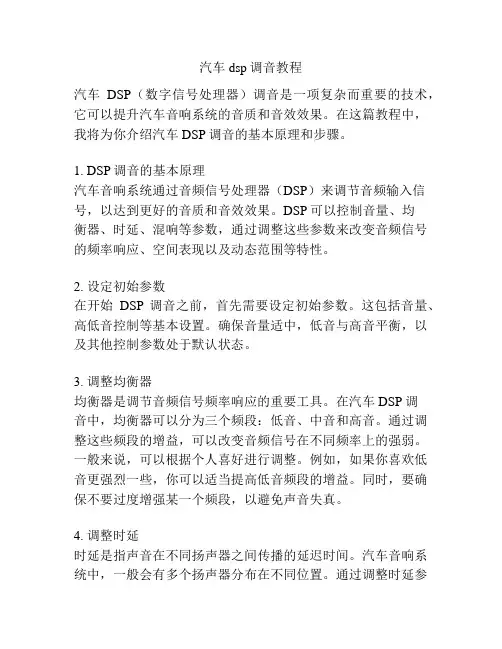 汽车 dsp 调音教程

汽车 DSP（数字信号处理器）调音是一项复杂而重要的技术，它可以提升汽车音响系统的音质和音效效果。在这篇教程中，我将为你介绍汽车 DSP 调音的基本原理和步骤。

1. DSP 调音的基本原理
汽车音响系统通过音频信号处理器（DSP）来调节音频输入信号，以达到更好的音质和音效效果。DSP 可以控制音量、均衡器、时延、混响等参数，通过调整这些参数来改变音频信号的频率响应、空间表现以及动态范围等特性。

2. 设定初始参数
在开始 DSP 调音之前，首先需要设定初始参数。这包括音量、高低音控制等基本设置。确保音量适中，低音与高音平衡，以及其他控制参数处于默认状态。

3. 调整均衡器
均衡器是调节音频信号频率响应的重要工具。在汽车 DSP 调音中，均衡器可以分为三个频段：低音、中音和高音。通过调整这些频段的增益，可以改变音频信号在不同频率上的强弱。一般来说，可以根据个人喜好进行调整。例如，如果你喜欢低音更强烈一些，你可以适当提高低音频段的增益。同时，要确保不要过度增强某一个频段，以避免声音失真。

4. 调整时延
时延是指声音在不同扬声器之间传播的延迟时间。汽车音响系统中，一般会有多个扬声器分布在不同位置。通过调整时延参